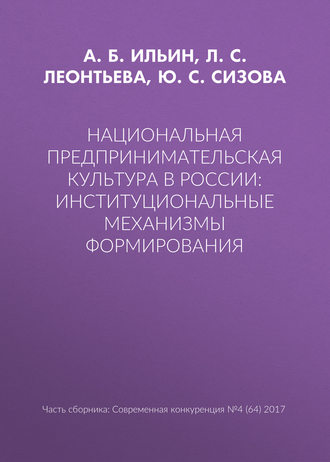 А. Б. ИЛЬИН, Л. С. ЛЕОНТЬЕВА, Ю. С. СИЗОВА

НАЦИОНАЛЬНАЯ ПРЕДПРИНИМАТЕЛЬСКАЯ КУЛЬТУРА В РОССИИ: ИНСТИТУЦИОНАЛЬНЫЕ МЕХАНИЗМЫ ФОРМИРОВАНИЯ

Часть сборника: Современная конкуренция №4 (64) 2017